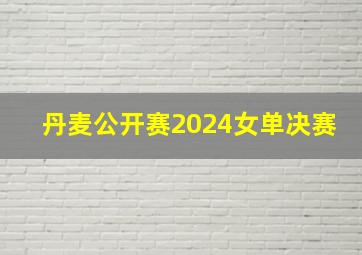 丹麦公开赛2024女单决赛